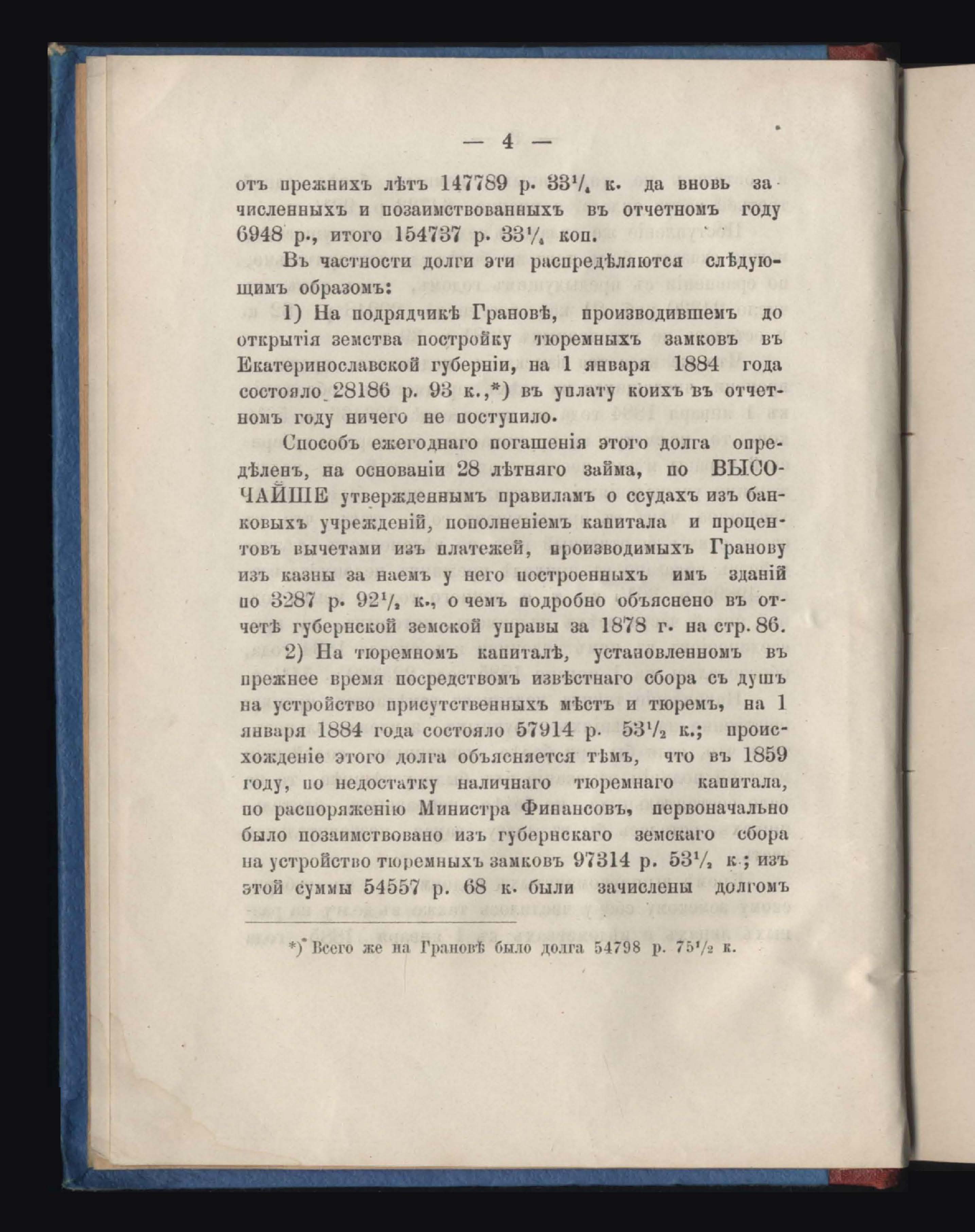 — 4 —

отъ прежнихъ лѣтъ 147789 р. $33\frac{1}{4}$ к. да вновь зачисленныхъ и позаимствованныхъ въ отчетномъ году 6948 р., итого 154737 р. $33\frac{1}{4}$ коп.

Въ частности долги эти распредѣляются слѣдующимъ образомъ:

1) На подрядчикѣ Грановѣ, производившемъ до открытія земства постройку тюремныхъ замковъ въ Екатеринославской губерніи, на 1 января 1884 года состояло 28186 р. 93 к.,*) въ уплату коихъ въ отчетномъ году ничего не поступило.

Способъ ежегоднаго погашенія этого долга опредѣленъ, на основаніи 28 лѣтняго займа, по ВЫСОЧАЙШЕ утвержденнымъ правиламъ о ссудахъ изъ банковыхъ учрежденій, пополненіемъ капитала и процентовъ вычетами изъ платежей, производимыхъ Гранову изъ казны за наемъ у него построенныхъ имъ зданій по 3287 р. $92\frac{1}{2}$ к., о чемъ подробно объяснено въ отчетѣ губернской земской управы за 1878 г. на стр. 86.

2) На тюремномъ капиталѣ, установленномъ въ прежнее время посредствомъ извѣстнаго сбора съ душъ на устройство присутственныхъ мѣстъ и тюремъ, на 1 января 1884 года состояло 57914 р. $53\frac{1}{2}$ к.; происхожденіе этого долга объясняется тѣмъ, что въ 1859 году, по недостатку наличнаго тюремнаго капитала, по распоряженію Министра Финансовъ, первоначально было позаимствовано изъ губернскаго земскаго сбора на устройство тюремныхъ замковъ 97314 р. $53\frac{1}{2}$ к.; изъ этой суммы 54557 р. 68 к. были зачислены долгомъ

*) Всего же на Грановѣ было долга 54798 р. $75\frac{1}{2}$ к.